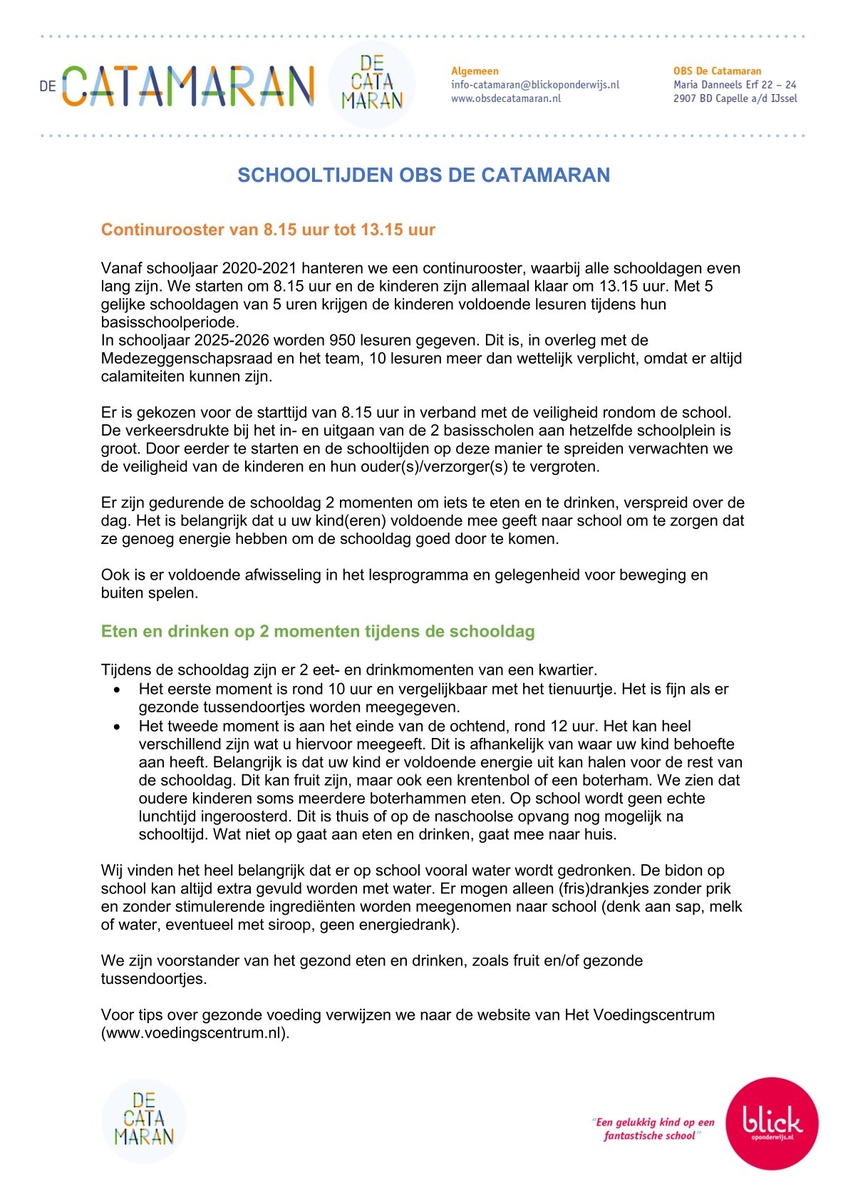 DE CATAMARAN

DE CATA MARAN

Algemeen
info-catamaran@blickoponderwijs.nl
www.obsdecatamaran.nl

OBS De Catamaran
Maria Danneels Erf 22 – 24
2907 BD Capelle a/d IJssel

SCHOOLTIJDEN OBS DE CATAMARAN

Continurooster van 8.15 uur tot 13.15 uur

Vanaf schooljaar 2020-2021 hanteren we een continurooster, waarbij alle schooldagen even lang zijn. We starten om 8.15 uur en de kinderen zijn allemaal klaar om 13.15 uur. Met 5 gelijke schooldagen van 5 uren krijgen de kinderen voldoende lesuren tijdens hun basisschoolperiode.
In schooljaar 2025-2026 worden 950 lesuren gegeven. Dit is, in overleg met de Medezeggenschapsraad en het team, 10 lesuren meer dan wettelijk verplicht, omdat er altijd calamiteiten kunnen zijn.

Er is gekozen voor de starttijd van 8.15 uur in verband met de veiligheid rondom de school. De verkeersdrukte bij het in- en uitgaan van de 2 basisscholen aan hetzelfde schoolplein is groot. Door eerder te starten en de schooltijden op deze manier te spreiden verwachten we de veiligheid van de kinderen en hun ouder(s)/verzorger(s) te vergroten.

Er zijn gedurende de schooldag 2 momenten om iets te eten en te drinken, verspreid over de dag. Het is belangrijk dat u uw kind(eren) voldoende mee geeft naar school om te zorgen dat ze genoeg energie hebben om de schooldag goed door te komen.

Ook is er voldoende afwisseling in het lesprogramma en gelegenheid voor beweging en buiten spelen.

Eten en drinken op 2 momenten tijdens de schooldag

Tijdens de schooldag zijn er 2 eet- en drinkmomenten van een kwartier.
• Het eerste moment is rond 10 uur en vergelijkbaar met het tienuurtje. Het is fijn als er gezonde tussendoortjes worden meegegeven.
• Het tweede moment is aan het einde van de ochtend, rond 12 uur. Het kan heel verschillend zijn wat u hiervoor meegeeft. Dit is afhankelijk van waar uw kind behoefte aan heeft. Belangrijk is dat uw kind er voldoende energie uit kan halen voor de rest van de schooldag. Dit kan fruit zijn, maar ook een krentenbol of een boterham. We zien dat oudere kinderen soms meerdere boterhammen eten. Op school wordt geen echte lunchtijd ingeroosterd. Dit is thuis of op de naschoolse opvang nog mogelijk na schooltijd. Wat niet op gaat aan eten en drinken, gaat mee naar huis.

Wij vinden het heel belangrijk dat er op school vooral water wordt gedronken. De bidon op school kan altijd extra gevuld worden met water. Er mogen alleen (fris)drankjes zonder prik en zonder stimulerende ingrediënten worden meegenomen naar school (denk aan sap, melk of water, eventueel met siroop, geen energiedrank).

We zijn voorstander van het gezond eten en drinken, zoals fruit en/of gezonde tussendoortjes.

Voor tips over gezonde voeding verwijzen we naar de website van Het Voedingscentrum (www.voedingscentrum.nl).

DE CATA MARAN

"Een gelukkig kind op een fantastische school"

blick
oponderwijs.nl